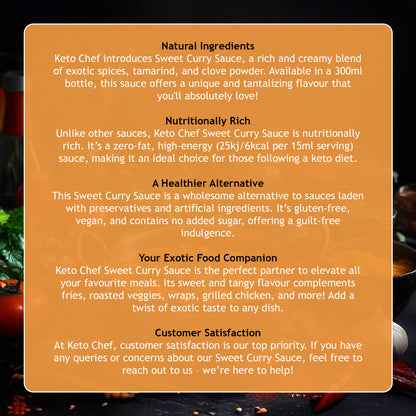 Natural Ingredients
Keto Chef introduces Sweet Curry Sauce, a rich and creamy blend of exotic spices, tamarind, and clove powder. Available in a 300ml bottle, this sauce offers a unique and tantalizing flavour that you'll absolutely love!

Nutritionally Rich
Unlike other sauces, Keto Chef Sweet Curry Sauce is nutritionally rich. It's a zero-fat, high-energy (25kj/6kcal per 15ml serving) sauce, making it an ideal choice for those following a keto diet.

A Healthier Alternative
This Sweet Curry Sauce is a wholesome alternative to sauces laden with preservatives and artificial ingredients. It's gluten-free, vegan, and contains no added sugar, offering a guilt-free indulgence.

Your Exotic Food Companion
Keto Chef Sweet Curry Sauce is the perfect partner to elevate all your favourite meals. Its sweet and tangy flavour complements fries, roasted veggies, wraps, grilled chicken, and more! Add a twist of exotic taste to any dish.

Customer Satisfaction
At Keto Chef, customer satisfaction is our top priority. If you have any queries or concerns about our Sweet Curry Sauce, feel free to reach out to us - we're here to help!